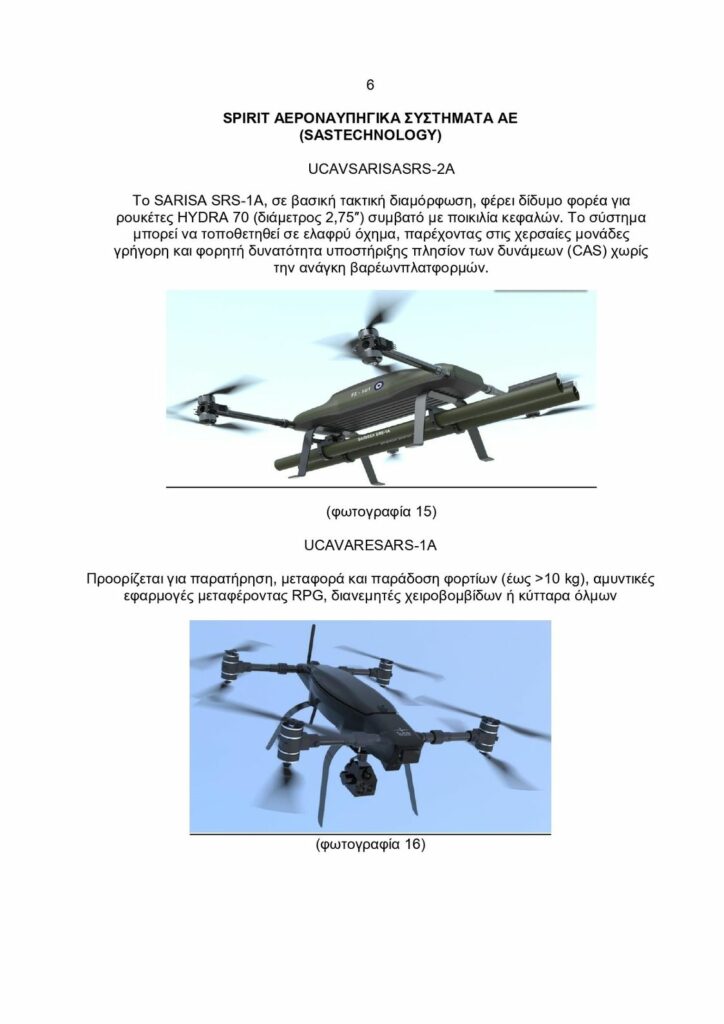 6

SPIRIT ΑΕΡΟΝΑΥΠΗΓΙΚΑ ΣΥΣΤΗΜΑΤΑ ΑΕ (SASTECHNOLOGY)

UCAVSARISASRS-2A

Το SARISA SRS-1A, σε βασική τακτική διαμόρφωση, φέρει δίδυμο φορέα για ρουκέτες HYDRA 70 (διάμετρος 2,75″) συμβατό με ποικιλία κεφαλών. Το σύστημα μπορεί να τοποθετηθεί σε ελαφρύ όχημα, παρέχοντας στις χερσαίες μονάδες γρήγορη και φορητή δυνατότητα υποστήριξης πλησίον των δυνάμεων (CAS) χωρίς την ανάγκη βαρέωνπλατφορμών.

SARISA SRS-1A

(φωτογραφία 15)

UCAVARESARS-1A

Προορίζεται για παρατήρηση, μεταφορά και παράδοση φορτίων (έως >10 kg), αμυντικές εφαρμογές μεταφέροντας RPG, διανεμητές χειροβομβίδων ή κύτταρα όλμων

(φωτογραφία 16)